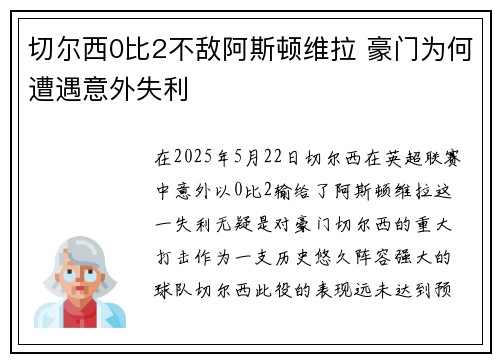 切尔西0比2不敌阿斯顿维拉 豪门为何遭遇意外失利

在2025年5月22日切尔西在英超联赛中意外以0比2输给了阿斯顿维拉这一失利无疑是对豪门切尔西的重大打击作为一支历史悠久阵容强大的球队切尔西此役的表现远未达到预